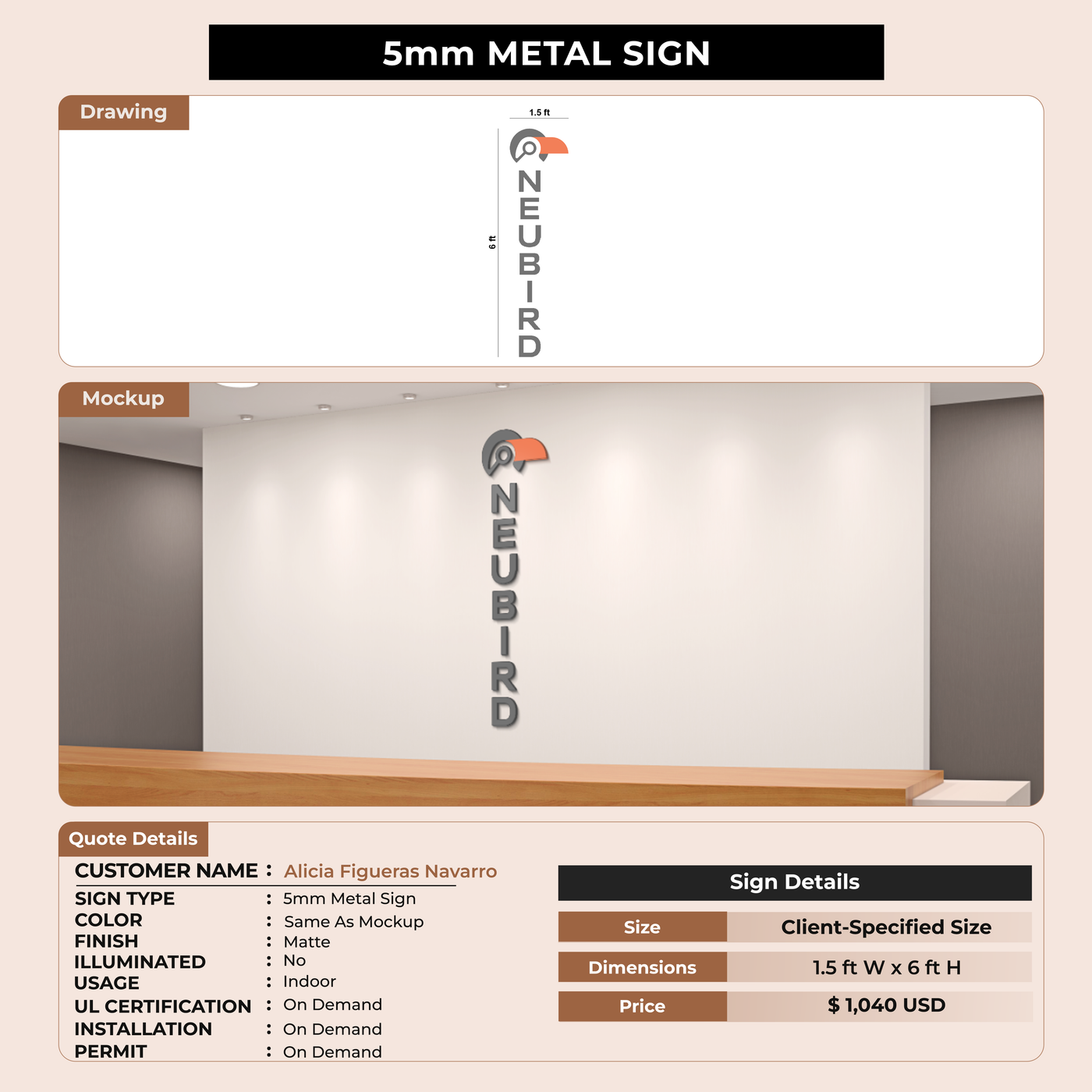 5mm METAL SIGN

Drawing

1.5 ft

6 ft

NEUBIRD

Mockup

NEUBIRD

Quote Details

CUSTOMER NAME : Alicia Figueras Navarro

SIGN TYPE : 5mm Metal Sign
COLOR : Same As Mockup
FINISH : Matte
ILLUMINATED : No
USAGE : Indoor
UL CERTIFICATION : On Demand
INSTALLATION : On Demand
PERMIT : On Demand

Sign Details

| Size | Client-Specified Size |
|---|---|
| Dimensions | 1.5 ft W x 6 ft H |
| Price | $ 1,040 USD |